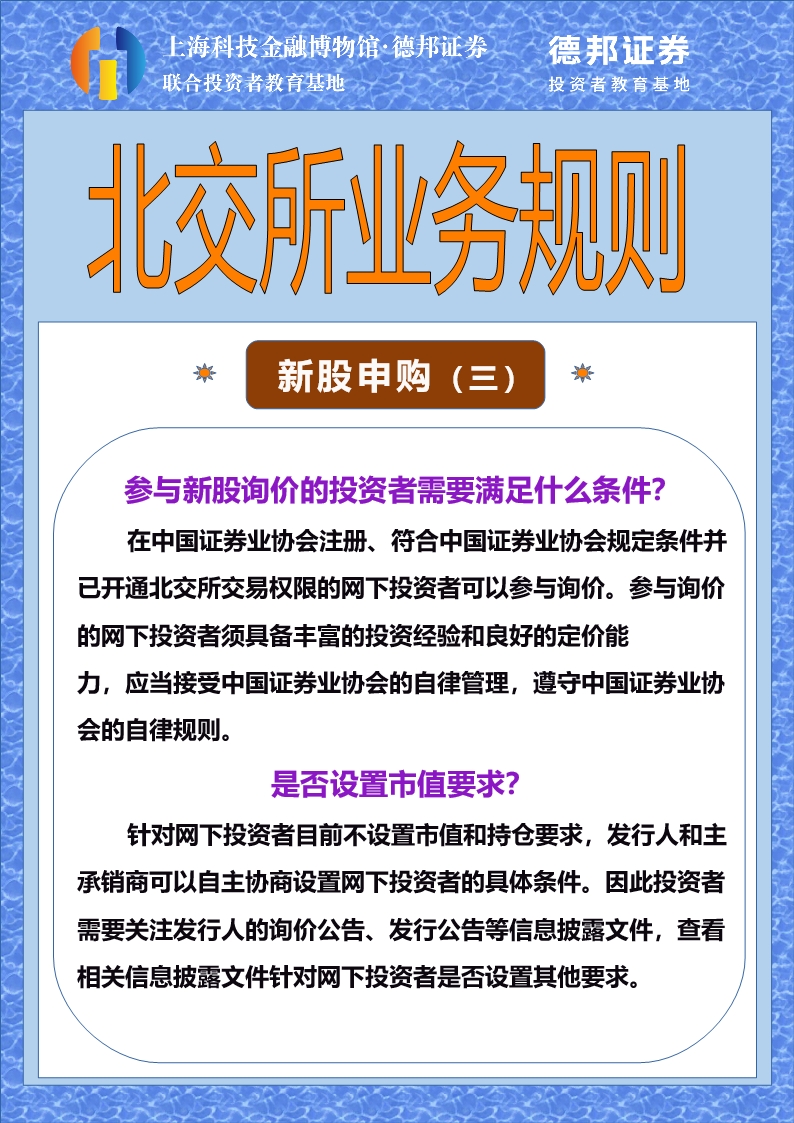 上海科技金融博物馆·德邦证券
联合投资者教育基地

德邦证券
投资者教育基地

北交所业务规则

新股申购（三）

参与新股询价的投资者需要满足什么条件?

在中国证券业协会注册、符合中国证券业协会规定条件并已开通北交所交易权限的网下投资者可以参与询价。参与询价的网下投资者须具备丰富的投资经验和良好的定价能力，应当接受中国证券业协会的自律管理，遵守中国证券业协会的自律规则。

是否设置市值要求?

针对网下投资者目前不设置市值和持仓要求，发行人和主承销商可以自主协商设置网下投资者的具体条件。因此投资者需要关注发行人的询价公告、发行公告等信息披露文件，查看相关信息披露文件针对网下投资者是否设置其他要求。